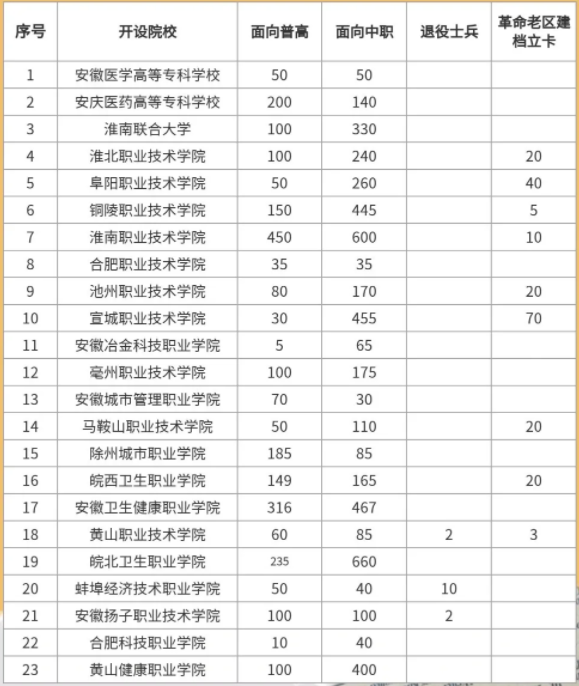 | 序号 | 开设院校 | 面向普高 | 面向中职 | 退役士兵 | 革命老区建档立卡 |
|---|---|---|---|---|---|
| 1 | 安徽医学高等专科学校 | 50 | 50 | | |
| 2 | 安庆医药高等专科学校 | 200 | 140 | | |
| 3 | 淮南联合大学 | 100 | 330 | | |
| 4 | 淮北职业技术学院 | 100 | 240 | | 20 |
| 5 | 阜阳职业技术学院 | 50 | 260 | | 40 |
| 6 | 铜陵职业技术学院 | 150 | 445 | | 5 |
| 7 | 淮南职业技术学院 | 450 | 600 | | 10 |
| 8 | 合肥职业技术学院 | 35 | 35 | | |
| 9 | 池州职业技术学院 | 80 | 170 | | 20 |
| 10 | 宣城职业技术学院 | 30 | 455 | | 70 |
| 11 | 安徽冶金科技职业学院 | 5 | 65 | | |
| 12 | 亳州职业技术学院 | 100 | 175 | | |
| 13 | 安徽城市管理职业学院 | 70 | 30 | | |
| 14 | 马鞍山职业技术学院 | 50 | 110 | | 20 |
| 15 | 滁州城市职业学院 | 185 | 85 | | |
| 16 | 皖西卫生职业学院 | 149 | 165 | | 20 |
| 17 | 安徽卫生健康职业学院 | 316 | 467 | | |
| 18 | 黄山职业技术学院 | 60 | 85 | 2 | 3 |
| 19 | 皖北卫生职业学院 | 235 | 660 | | |
| 20 | 蚌埠经济技术职业学院 | 50 | 40 | 10 | |
| 21 | 安徽扬子职业技术学院 | 100 | 100 | 2 | |
| 22 | 合肥科技职业学院 | 10 | 40 | | |
| 23 | 黄山健康职业学院 | 100 | 400 | | |